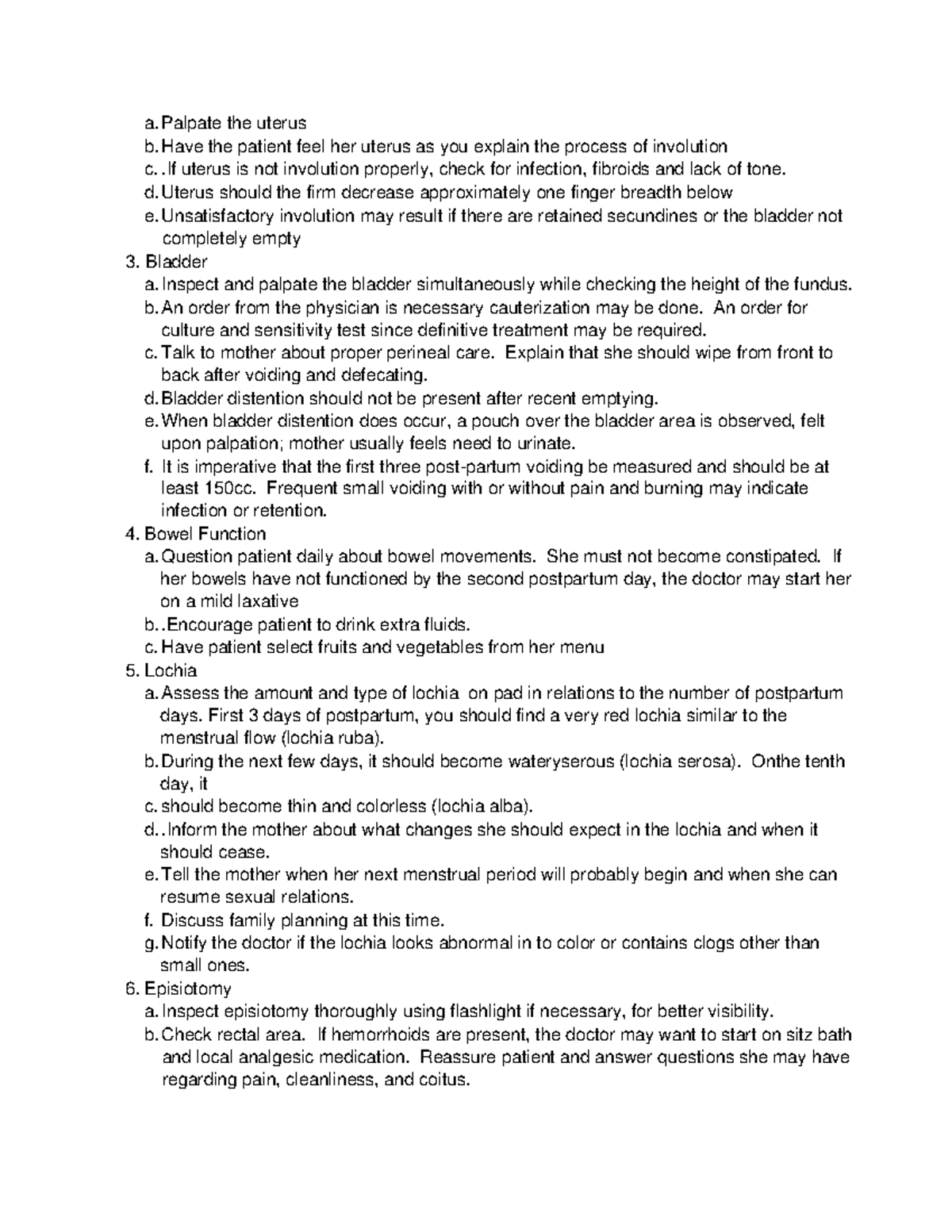 a. Palpate the uterus
b. Have the patient feel her uterus as you explain the process of involution
c. .If uterus is not involution properly, check for infection, fibroids and lack of tone.
d. Uterus should the firm decrease approximately one finger breadth below
e. Unsatisfactory involution may result if there are retained secundines or the bladder not completely empty
3. Bladder
a. Inspect and palpate the bladder simultaneously while checking the height of the fundus.
b. An order from the physician is necessary cauterization may be done. An order for culture and sensitivity test since definitive treatment may be required.
c. Talk to mother about proper perineal care. Explain that she should wipe from front to back after voiding and defecating.
d. Bladder distention should not be present after recent emptying.
e. When bladder distention does occur, a pouch over the bladder area is observed, felt upon palpation; mother usually feels need to urinate.
f. It is imperative that the first three post-partum voiding be measured and should be at least 150cc. Frequent small voiding with or without pain and burning may indicate infection or retention.
4. Bowel Function
a. Question patient daily about bowel movements. She must not become constipated. If her bowels have not functioned by the second postpartum day, the doctor may start her on a mild laxative
b. .Encourage patient to drink extra fluids.
c. Have patient select fruits and vegetables from her menu
5. Lochia
a. Assess the amount and type of lochia on pad in relations to the number of postpartum days. First 3 days of postpartum, you should find a very red lochia similar to the menstrual flow (lochia ruba).
b. During the next few days, it should become wateryserous (lochia serosa). Onthe tenth day, it
c. should become thin and colorless (lochia alba).
d. .Inform the mother about what changes she should expect in the lochia and when it should cease.
e. Tell the mother when her next menstrual period will probably begin and when she can resume sexual relations.
f. Discuss family planning at this time.
g. Notify the doctor if the lochia looks abnormal in to color or contains clogs other than small ones.
6. Episiotomy
a. Inspect episiotomy thoroughly using flashlight if necessary, for better visibility.
b. Check rectal area. If hemorrhoids are present, the doctor may want to start on sitz bath and local analgesic medication. Reassure patient and answer questions she may have regarding pain, cleanliness, and coitus.